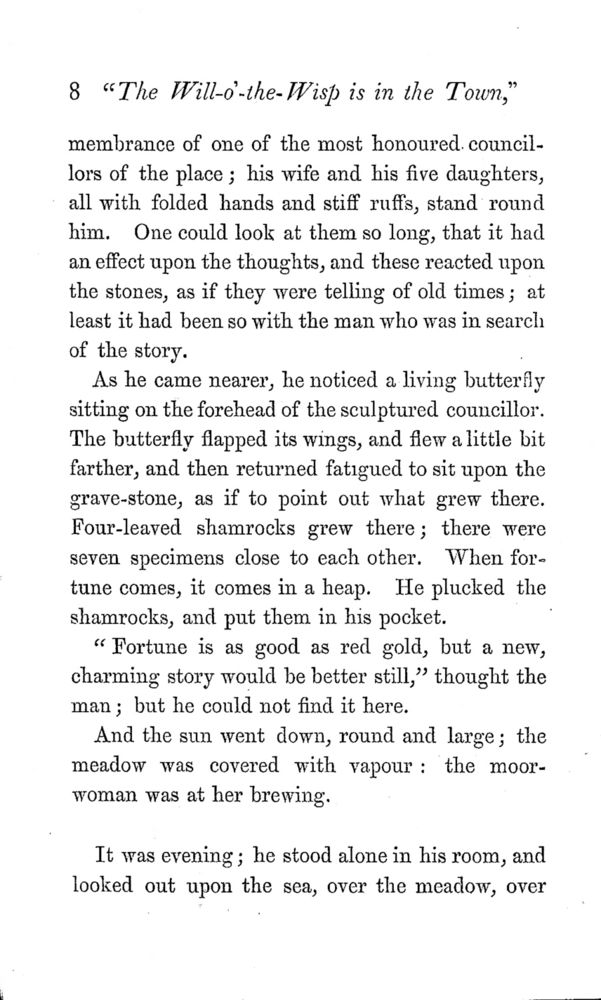 8 "The Will-o'-the-Wisp is in the Town,"

membrance of one of the most honoured councillors of the place; his wife and his five daughters, all with folded hands and stiff ruffs, stand round him. One could look at them so long, that it had an effect upon the thoughts, and these reacted upon the stones, as if they were telling of old times; at least it had been so with the man who was in search of the story.

As he came nearer, he noticed a living butterfly sitting on the forehead of the sculptured councillor. The butterfly flapped its wings, and flew a little bit farther, and then returned fatigued to sit upon the grave-stone, as if to point out what grew there. Four-leaved shamrocks grew there; there were seven specimens close to each other. When fortune comes, it comes in a heap. He plucked the shamrocks, and put them in his pocket.

"Fortune is as good as red gold, but a new, charming story would be better still," thought the man; but he could not find it here.

And the sun went down, round and large; the meadow was covered with vapour: the moor-woman was at her brewing.

It was evening; he stood alone in his room, and looked out upon the sea, over the meadow, over